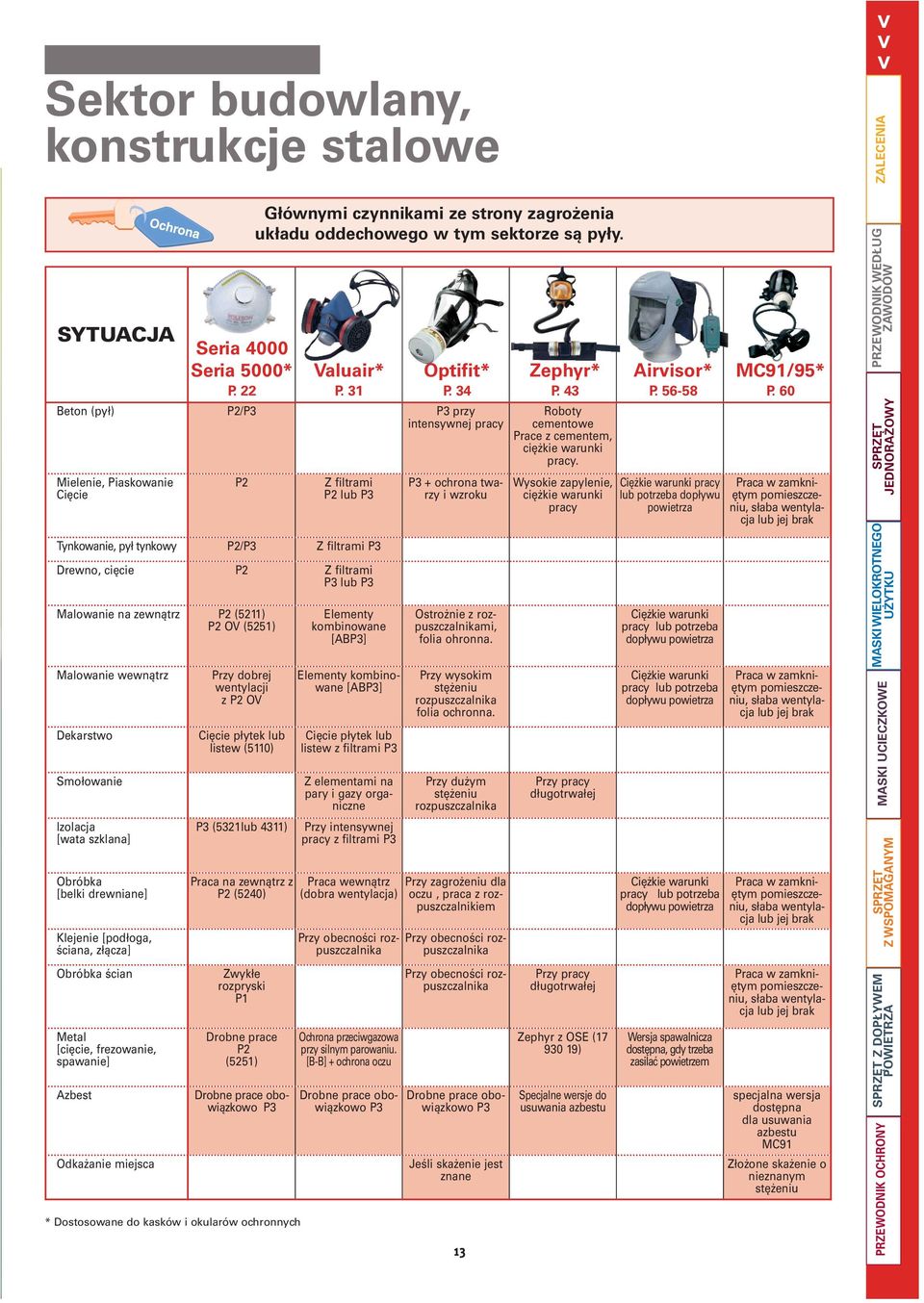 Sektor budowlany, konstrukcje stalowe

Ochrona

Głównymi czynnikami ze strony zagrożenia układu oddechowego w tym sektorze są pyły.

| SYTUACJA | Seria 4000 Seria 5000* P. 22 | Valuair* P. 31 | Optifit* P. 34 | Zephyr* P. 43 | Airvisor* P. 56-58 | MC91/95* P. 60 |
|---|---|---|---|---|---|---|
| Beton (pył) | P2/P3 | | P3 przy intensywnej pracy | Roboty cementowe Prace z cementem, ciężkie warunki pracy. | | |
| Mielenie, Piaskowanie Cięcie | P2 | Z filtrami P2 lub P3 | P3 + ochrona twarzy i wzroku | Wysokie zapylenie, ciężkie warunki pracy | Ciężkie warunki pracy lub potrzeba dopływu powietrza | Praca w zamkniętym pomieszczeniu, słaba wentylacja lub jej brak |
| Tynkowanie, pył tynkowy | P2/P3 | Z filtrami P3 | | | | |
| Drewno, cięcie | P2 | Z filtrami P3 lub P3 | | | | |
| Malowanie na zewnątrz | P2 (5211) P2 OV (5251) | Elementy kombinowane [ABP3] | Ostrożnie z rozpuszczalnikami, folia ohronna. | | Ciężkie warunki pracy lub potrzeba dopływu powietrza | |
| Malowanie wewnątrz | Przy dobrej wentylacji z P2 OV | Elementy kombinowane [ABP3] | Przy wysokim stężeniu rozpuszczalnika folia ochronna. | | Ciężkie warunki pracy lub potrzeba dopływu powietrza | Praca w zamkniętym pomieszczeniu, słaba wentylacja lub jej brak |
| Dekarstwo | Cięcie płytek lub listew (5110) | Cięcie płytek lub listew z filtrami P3 | | | | |
| Smołowanie | | Z elementami na pary i gazy organiczne | Przy dużym stężeniu rozpuszczalnika | Przy pracy długotrwałej | | |
| Izolacja [wata szklana] | P3 (5321lub 4311) | Przy intensywnej pracy z filtrami P3 | | | | |
| Obróbka [belki drewniane] | Praca na zewnątrz z P2 (5240) | Praca wewnątrz (dobra wentylacja) | Przy zagrożeniu dla oczu , praca z rozpuszczalnikiem | | Ciężkie warunki pracy lub potrzeba dopływu powietrza | Praca w zamkniętym pomieszczeniu, słaba wentylacja lub jej brak |
| Klejenie [podłoga, ściana, złącza] | | Przy obecności rozpuszczalnika | Przy obecności rozpuszczalnika | | | |
| Obróbka ścian | Zwykłe rozpryski P1 | | Przy obecności rozpuszczalnika | Przy pracy długotrwałej | | Praca w zamkniętym pomieszczeniu, słaba wentylacja lub jej brak |
| Metal [cięcie, frezowanie, spawanie] | Drobne prace P2 (5251) | Ochrona przeciwgazowa przy silnym parowaniu. [B-B] + ochrona oczu | | Zephyr z OSE (17 930 19) | Wersja spawalnicza dostępna, gdy trzeba zasilać powietrzem | |
| Azbest | Drobne prace obowiązkowo P3 | Drobne prace obowiązkowo P3 | Drobne prace obowiązkowo P3 | Specjalne wersje do usuwania azbestu | | specjalna wersja dostępna dla usuwania azbestu MC91 |
| Odkażanie miejsca | | | Jeśli skażenie jest znane | | | Złożone skażenie o nieznanym stężeniu |

* Dostosowane do kasków i okularów ochronnych

13

ZALECENIA
PRZEWODNIK WEDŁUG ZAWODÓW
SPRZĘT JEDNORAZOWY
MASKI WIELOKROTNEGO UŻYTKU
MASKI UCIECZKOWE
SPRZĘT Z WSPOMAGANYM
SPRZĘT Z DOPŁYWEM POWIETRZA
PRZEWODNIK OCHRONY